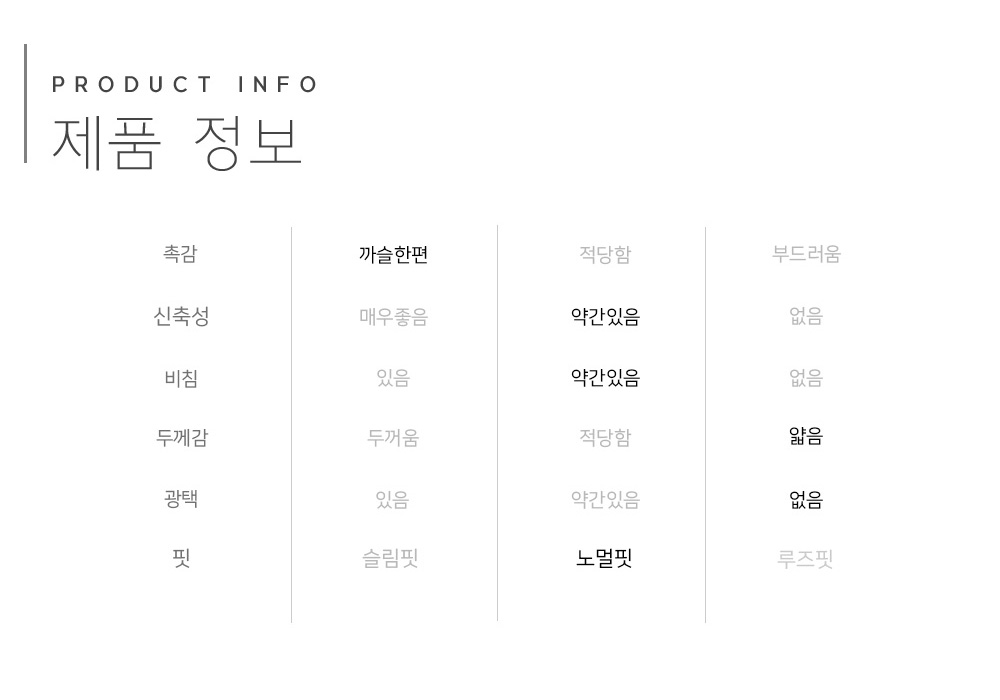 PRODUCT INFO
제품 정보

| 촉감 | 까슬한편 | 적당함 | 부드러움 |
|---|---|---|---|
| 신축성 | 매우좋음 | 약간있음 | 없음 |
| 비침 | 있음 | 약간있음 | 없음 |
| 두께감 | 두꺼움 | 적당함 | 얇음 |
| 광택 | 있음 | 약간있음 | 없음 |
| 핏 | 슬림핏 | 노멀핏 | 루즈핏 |